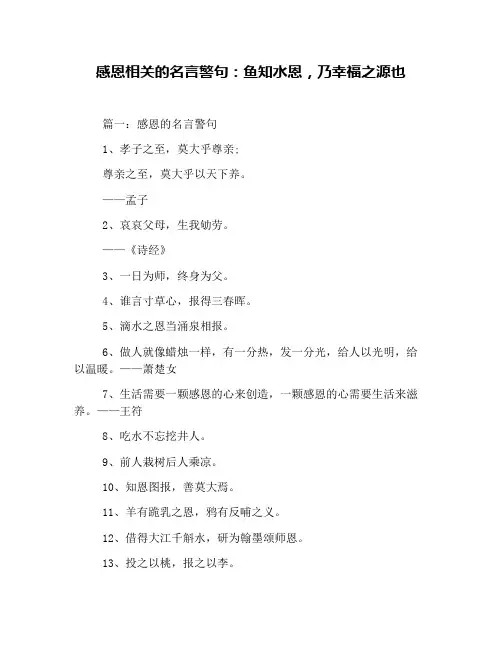 感恩相关的名言警句：鱼知水恩，乃幸福之源也

篇一：感恩的名言警句

1、孝子之至，莫大乎尊亲；

尊亲之至，莫大乎以天下养。

——孟子

2、哀哀父母，生我劬劳。

——《诗经》

3、一日为师，终身为父。

4、谁言寸草心，报得三春晖。

5、滴水之恩当涌泉相报。

6、做人就像蜡烛一样，有一分热，发一分光，给人以光明，给以温暖。——萧楚女

7、生活需要一颗感恩的心来创造，一颗感恩的心需要生活来滋养。——王符

8、吃水不忘挖井人。

9、前人栽树后人乘凉。

10、知恩图报，善莫大焉。

11、羊有跪乳之恩，鸦有反哺之义。

12、借得大江千斛水，研为翰墨颂师恩。

13、投之以桃，报之以李。